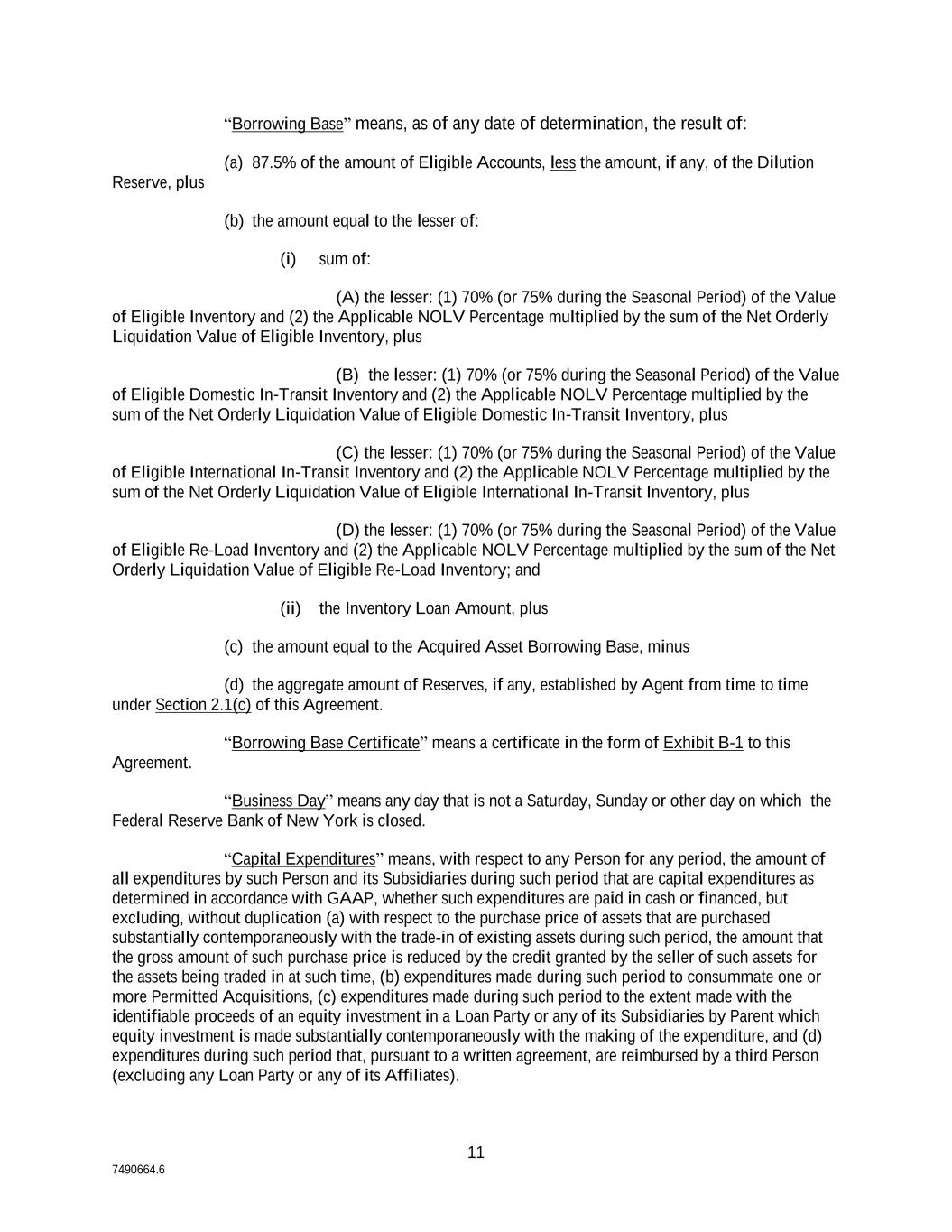 “Borrowing Base” means, as of any date of determination, the result of:

(a) 87.5% of the amount of Eligible Accounts, less the amount, if any, of the Dilution Reserve, plus

(b) the amount equal to the lesser of:

(i) sum of:

(A) the lesser: (1) 70% (or 75% during the Seasonal Period) of the Value of Eligible Inventory and (2) the Applicable NOLV Percentage multiplied by the sum of the Net Orderly Liquidation Value of Eligible Inventory, plus

(B) the lesser: (1) 70% (or 75% during the Seasonal Period) of the Value of Eligible Domestic In-Transit Inventory and (2) the Applicable NOLV Percentage multiplied by the sum of the Net Orderly Liquidation Value of Eligible Domestic In-Transit Inventory, plus

(C) the lesser: (1) 70% (or 75% during the Seasonal Period) of the Value of Eligible International In-Transit Inventory and (2) the Applicable NOLV Percentage multiplied by the sum of the Net Orderly Liquidation Value of Eligible International In-Transit Inventory, plus

(D) the lesser: (1) 70% (or 75% during the Seasonal Period) of the Value of Eligible Re-Load Inventory and (2) the Applicable NOLV Percentage multiplied by the sum of the Net Orderly Liquidation Value of Eligible Re-Load Inventory; and

(ii) the Inventory Loan Amount, plus

(c) the amount equal to the Acquired Asset Borrowing Base, minus

(d) the aggregate amount of Reserves, if any, established by Agent from time to time under Section 2.1(c) of this Agreement.

“Borrowing Base Certificate” means a certificate in the form of Exhibit B-1 to this Agreement.

“Business Day” means any day that is not a Saturday, Sunday or other day on which the Federal Reserve Bank of New York is closed.

“Capital Expenditures” means, with respect to any Person for any period, the amount of all expenditures by such Person and its Subsidiaries during such period that are capital expenditures as determined in accordance with GAAP, whether such expenditures are paid in cash or financed, but excluding, without duplication (a) with respect to the purchase price of assets that are purchased substantially contemporaneously with the trade-in of existing assets during such period, the amount that the gross amount of such purchase price is reduced by the credit granted by the seller of such assets for the assets being traded in at such time, (b) expenditures made during such period to consummate one or more Permitted Acquisitions, (c) expenditures made during such period to the extent made with the identifiable proceeds of an equity investment in a Loan Party or any of its Subsidiaries by Parent which equity investment is made substantially contemporaneously with the making of the expenditure, and (d) expenditures during such period that, pursuant to a written agreement, are reimbursed by a third Person (excluding any Loan Party or any of its Affiliates).

11

7490664.6